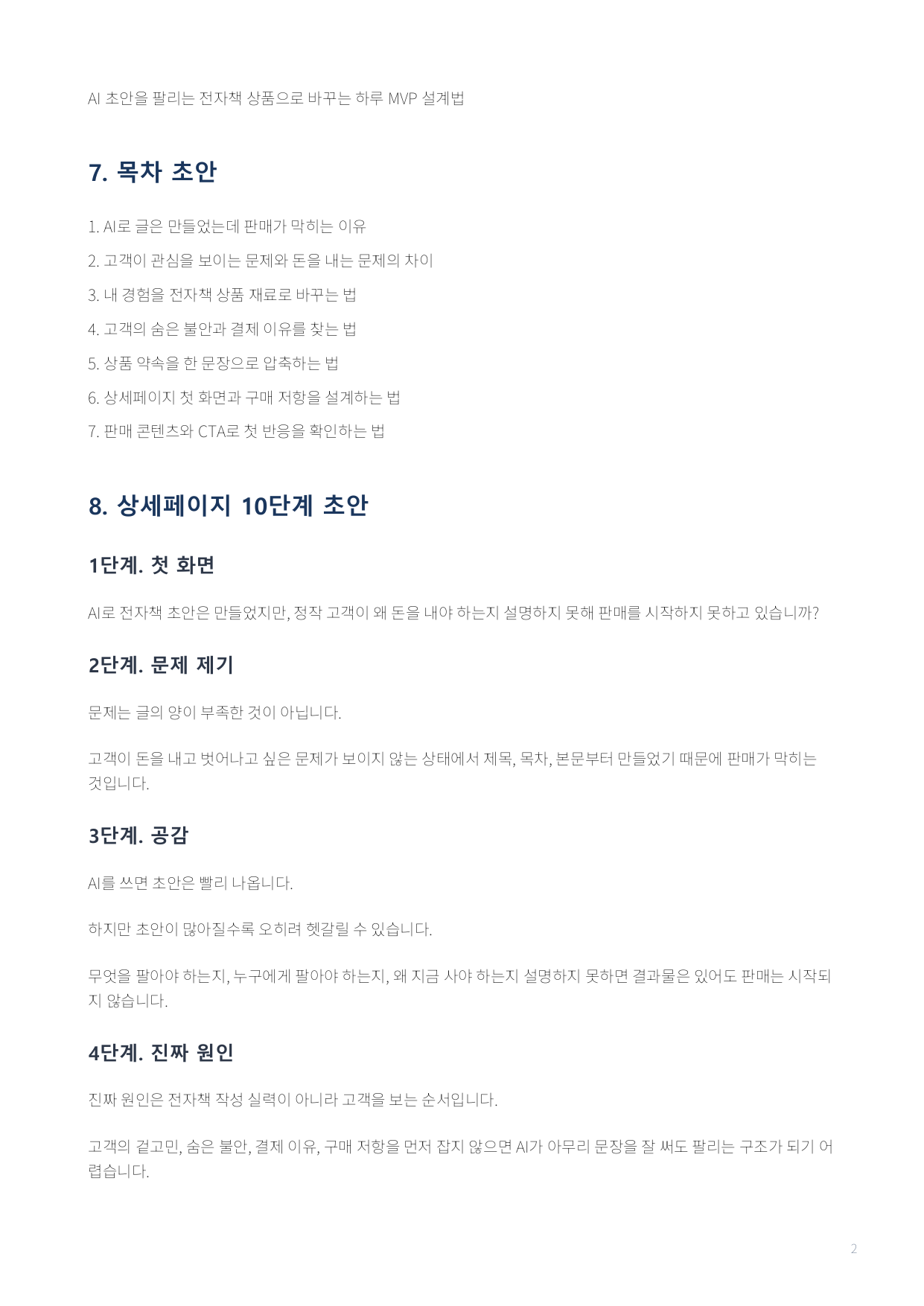 AI 초안을 팔리는 전자책 상품으로 바꾸는 하루 MVP 설계법

7. 목차 초안

1. AI로 글은 만들었는데 판매가 막히는 이유

2. 고객이 관심을 보이는 문제와 돈을 내는 문제의 차이

3. 내 경험을 전자책 상품 재료로 바꾸는 법

4. 고객의 숨은 불안과 결제 이유를 찾는 법

5. 상품 약속을 한 문장으로 압축하는 법

6. 상세페이지 첫 화면과 구매 저항을 설계하는 법

7. 판매 콘텐츠와 CTA로 첫 반응을 확인하는 법

8. 상세페이지 10단계 초안

1단계. 첫 화면

AI로 전자책 초안은 만들었지만, 정작 고객이 왜 돈을 내야 하는지 설명하지 못해 판매를 시작하지 못하고 있습니까?

2단계. 문제 제기

문제는 글의 양이 부족한 것이 아닙니다.

고객이 돈을 내고 벗어나고 싶은 문제가 보이지 않는 상태에서 제목, 목차, 본문부터 만들었기 때문에 판매가 막히는 것입니다.

3단계. 공감

AI를 쓰면 초안은 빨리 나옵니다.

하지만 초안이 많아질수록 오히려 헷갈릴 수 있습니다.

무엇을 팔아야 하는지, 누구에게 팔아야 하는지, 왜 지금 사야 하는지 설명하지 못하면 결과물은 있어도 판매는 시작되지 않습니다.

4단계. 진짜 원인

진짜 원인은 전자책 작성 실력이 아니라 고객을 보는 순서입니다.

고객의 겉고민, 숨은 불안, 결제 이유, 구매 저항을 먼저 잡지 않으면 AI가 아무리 문장을 잘 써도 팔리는 구조가 되기 어렵습니다.

2